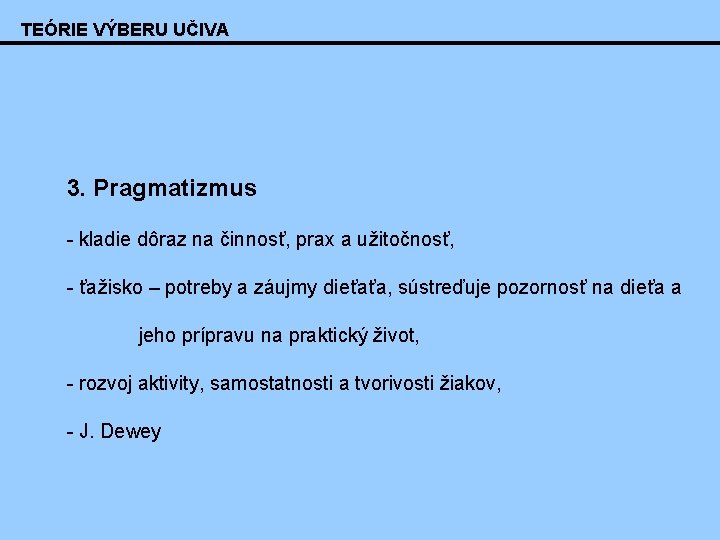 TEÓRIE VÝBERU UČIVA

3. Pragmatizmus

- kladie dôraz na činnosť, prax a užitočnosť,

- ťažisko – potreby a záujmy dieťaťa, sústreďuje pozornosť na dieťa a jeho prípravu na praktický život,

- rozvoj aktivity, samostatnosti a tvorivosti žiakov,

- J. Dewey